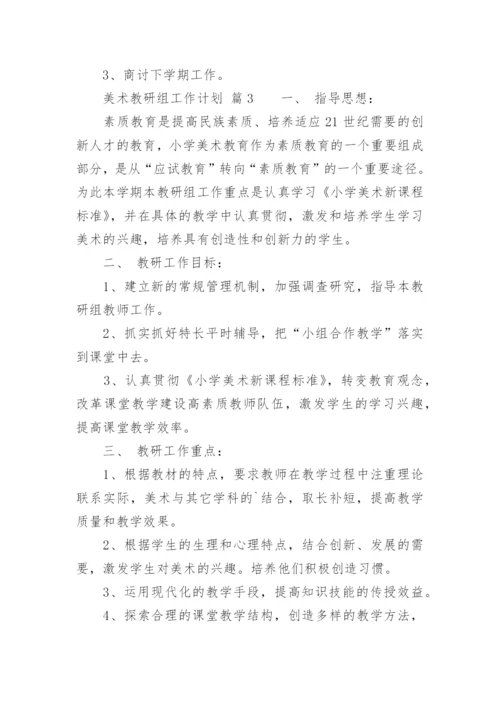 3、商讨下学期工作。

美术教研组工作计划 篇3　　一、 指导思想：

素质教育是提高民族素质、培养适应21世纪需要的创新人才的教育，小学美术教育作为素质教育的一个重要组成部分，是从“应试教育”转向“素质教育”的一个重要途径。为此本学期本教研组工作重点是认真学习《小学美术新课程标准》，并在具体的教学中认真贯彻，激发和培养学生学习美术的兴趣，培养具有创造性和创新力的学生。

二、 教研工作目标：

1、建立新的常规管理机制，加强调查研究，指导本教研组教师工作。

2、抓实抓好特长平时辅导，把“小组合作教学”落实到课堂中去。

3、认真贯彻《小学美术新课程标准》，转变教育观念，改革课堂教学建设高素质教师队伍，激发学生的学习兴趣，提高课堂教学效率。

三、 教研工作重点：

1、根据教材的特点，要求教师在教学过程中注重理论联系实际，美术与其它学科的`结合，取长补短，提高教学质量和教学效果。

2、根据学生的生理和心理特点，结合创新、发展的需要，激发学生对美术的兴趣。培养他们积极创造习惯。

3、运用现代化的教学手段，提高知识技能的传授效益。

4、探索合理的课堂教学结构，创造多样的教学方法，